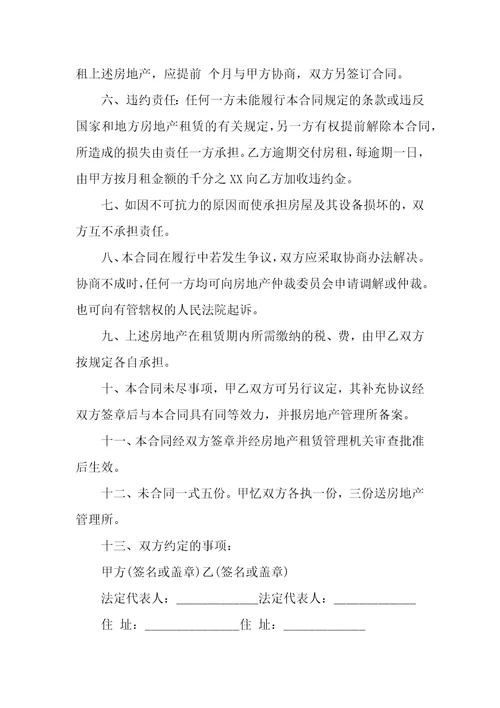 租上述房地产，应提前 个月与甲方协商，双方另签订合同。

六、违约责任：任何一方未能履行本合同规定的条款或违反国家和地方房地产租赁的有关规定，另一方有权提前解除本合同，所造成的损失由责任一方承担。乙方逾期交付房租，每逾期一日，由甲方按月租金额的千分之 XX 向乙方加收违约金。

七、如因不可抗力的原因而使承担房屋及其设备损坏的，双方互不承担责任。

八、本合同在履行中若发生争议，双方应采取协商办法解决。协商不成时，任何一方均可向房地产仲裁委员会申请调解或仲裁。也可向有管辖权的人民法院起诉。

九、上述房地产在租赁期内所需缴纳的税、费，由甲乙双方按规定各自承担。

十、本合同未尽事项，甲乙双方可另行议定，其补充协议经双方签章后与本合同具有同等效力，并报房地产管理所备案。

十一、本合同经双方签章并经房地产租赁管理机关审查批准后生效。

十二、未合同一式五份。甲忆双方各执一份，三份送房地产管理所。

十三、双方约定的事项：

甲方(签名或盖章)乙(签名或盖章)

法定代表人：____________法定代表人：____________

住 址：______________住 址：____________